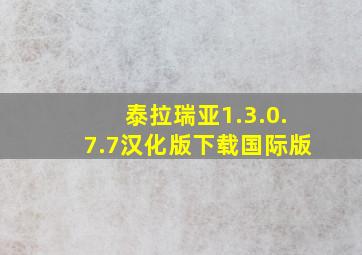 泰拉瑞亚1.3.0.7.7汉化版下载国际版